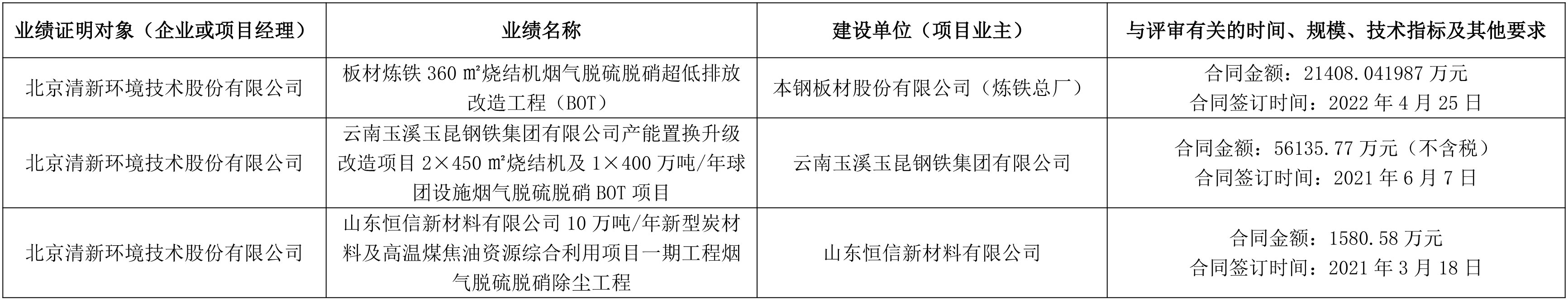 | 业绩证明对象（企业或项目经理） | 业绩名称 | 建设单位（项目业主） | 与评审有关的时间、规模、技术指标及其他要求 |
|---|---|---|---|
| 北京清新环境技术股份有限公司 | 板材炼铁360㎡烧结机烟气脱硫脱硝超低排放改造工程（BOT） | 本钢板材股份有限公司（炼铁总厂） | 合同金额：21408.041987万元 合同签订时间：2022年4月25日 |
| 北京清新环境技术股份有限公司 | 云南玉溪玉昆钢铁集团有限公司产能置换升级改造项目2×450㎡烧结机及1×400万吨/年球团设施烟气脱硫脱硝BOT项目 | 云南玉溪玉昆钢铁集团有限公司 | 合同金额：56135.77万元（不含税） 合同签订时间：2021年6月7日 |
| 北京清新环境技术股份有限公司 | 山东恒信新材料有限公司10万吨/年新型炭材料及高温煤焦油资源综合利用项目一期工程烟气脱硫脱硝除尘工程 | 山东恒信新材料有限公司 | 合同金额：1580.58万元 合同签订时间：2021年3月18日 |